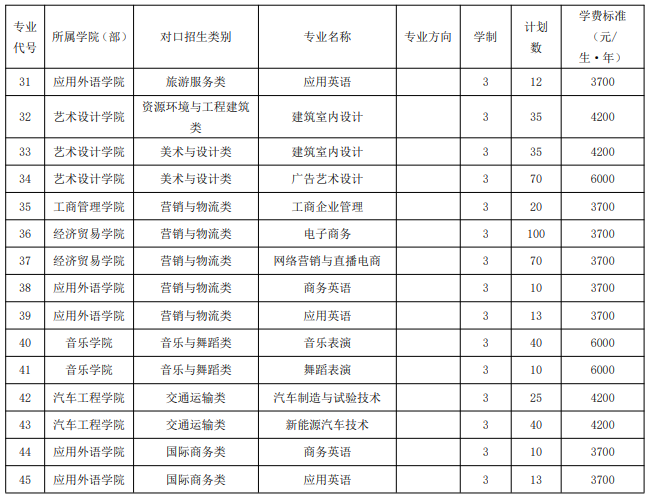 | 专业代号 | 所属学院（部） | 对口招生类别 | 专业名称 | 专业方向 | 学制 | 计划数 | 学费标准（元/生·年） |
|---|---|---|---|---|---|---|---|
| 31 | 应用外语学院 | 旅游服务类 | 应用英语 |  | 3 | 12 | 3700 |
| 32 | 艺术设计学院 | 资源环境与工程建筑类 | 建筑室内设计 |  | 3 | 35 | 4200 |
| 33 | 艺术设计学院 | 美术与设计类 | 建筑室内设计 |  | 3 | 35 | 4200 |
| 34 | 艺术设计学院 | 美术与设计类 | 广告艺术设计 |  | 3 | 70 | 6000 |
| 35 | 工商管理学院 | 营销与物流类 | 工商企业管理 |  | 3 | 20 | 3700 |
| 36 | 经济贸易学院 | 营销与物流类 | 电子商务 |  | 3 | 100 | 3700 |
| 37 | 经济贸易学院 | 营销与物流类 | 网络营销与直播电商 |  | 3 | 70 | 3700 |
| 38 | 应用外语学院 | 营销与物流类 | 商务英语 |  | 3 | 10 | 3700 |
| 39 | 应用外语学院 | 营销与物流类 | 应用英语 |  | 3 | 13 | 3700 |
| 40 | 音乐学院 | 音乐与舞蹈类 | 音乐表演 |  | 3 | 40 | 6000 |
| 41 | 音乐学院 | 音乐与舞蹈类 | 舞蹈表演 |  | 3 | 10 | 6000 |
| 42 | 汽车工程学院 | 交通运输类 | 汽车制造与试验技术 |  | 3 | 25 | 4200 |
| 43 | 汽车工程学院 | 交通运输类 | 新能源汽车技术 |  | 3 | 40 | 4200 |
| 44 | 应用外语学院 | 国际商务类 | 商务英语 |  | 3 | 10 | 3700 |
| 45 | 应用外语学院 | 国际商务类 | 应用英语 |  | 3 | 13 | 3700 |